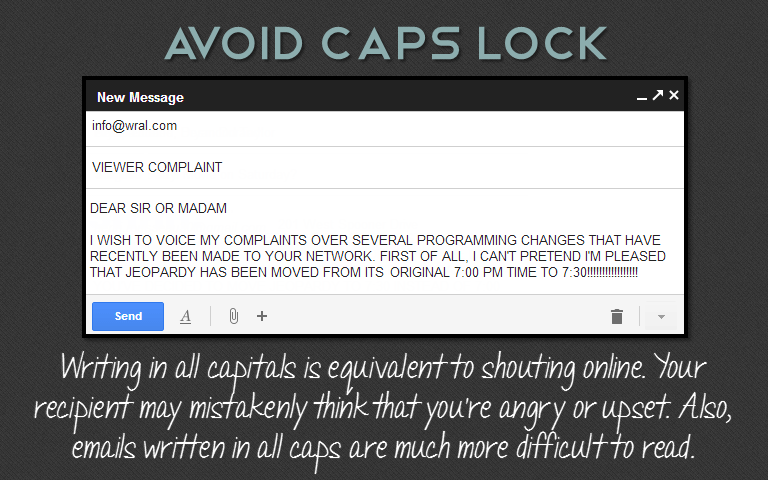 AVOID CAPS LOCK

New Message

info@wral.com

VIEWER COMPLAINT

DEAR SIR OR MADAM

I WISH TO VOICE MY COMPLAINTS OVER SEVERAL PROGRAMMING CHANGES THAT HAVE RECENTLY BEEN MADE TO YOUR NETWORK. FIRST OF ALL, I CAN'T PRETEND I'M PLEASED THAT JEOPARDY HAS BEEN MOVED FROM ITS ORIGINAL 7:00 PM TIME TO 7:30!!!!!!!!!!!!!!!!!

Send

A

+

Writing in all capitals is equivalent to shouting online. Your recipient may mistakenly think that you're angry or upset. Also, emails written in all caps are much more difficult to read.